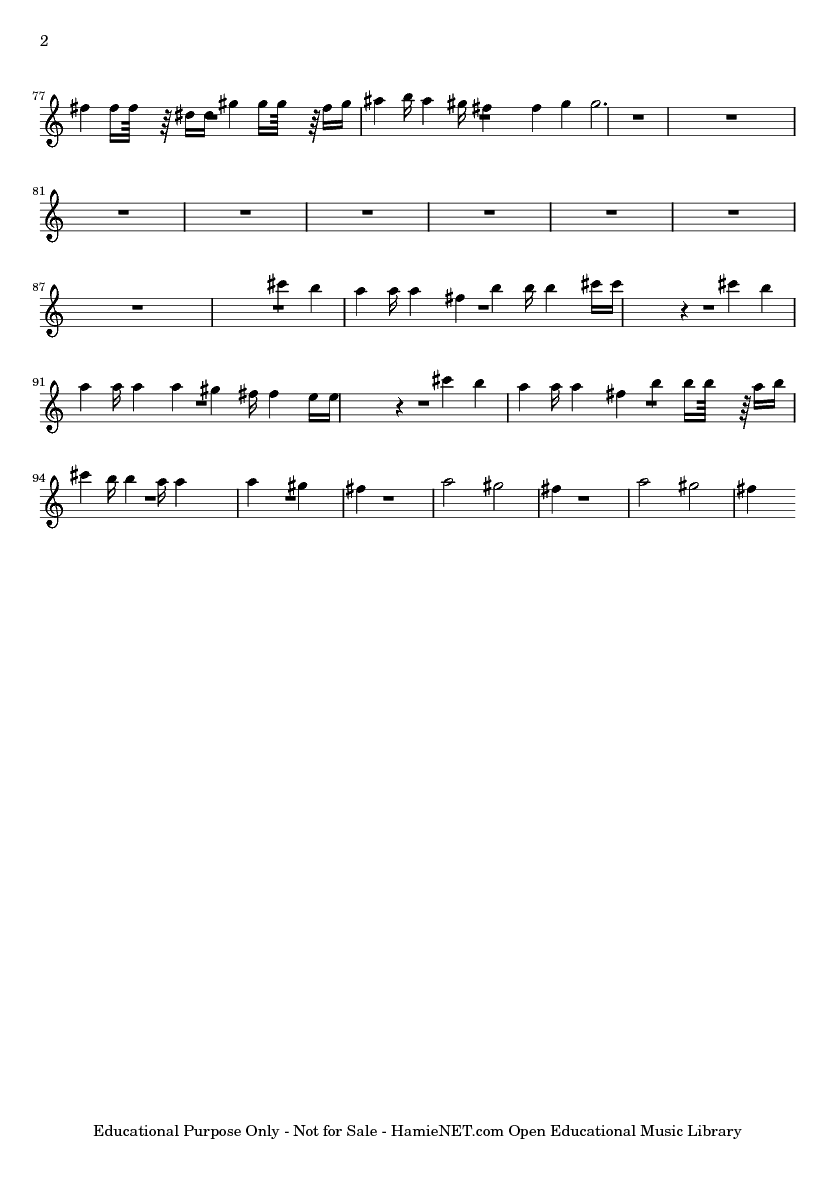 2

77

81

87

91

94

Educational Purpose Only - Not for Sale - HamieNET.com Open Educational Music Library